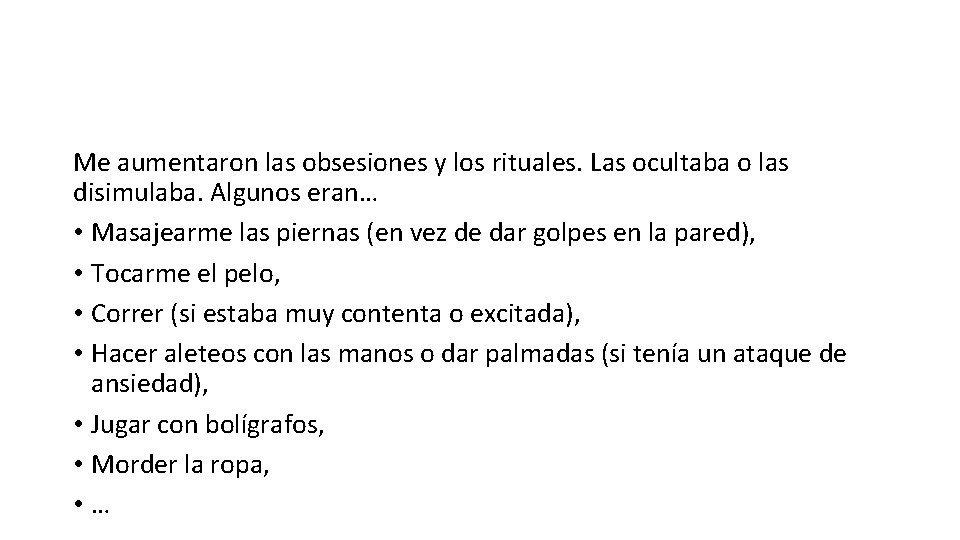 Me aumentaron las obsesiones y los rituales. Las ocultaba o las disimulaba. Algunos eran…

• Masajearme las piernas (en vez de dar golpes en la pared),
• Tocarme el pelo,
• Correr (si estaba muy contenta o excitada),
• Hacer aleteos con las manos o dar palmadas (si tenía un ataque de ansiedad),
• Jugar con bolígrafos,
• Morder la ropa,
• …